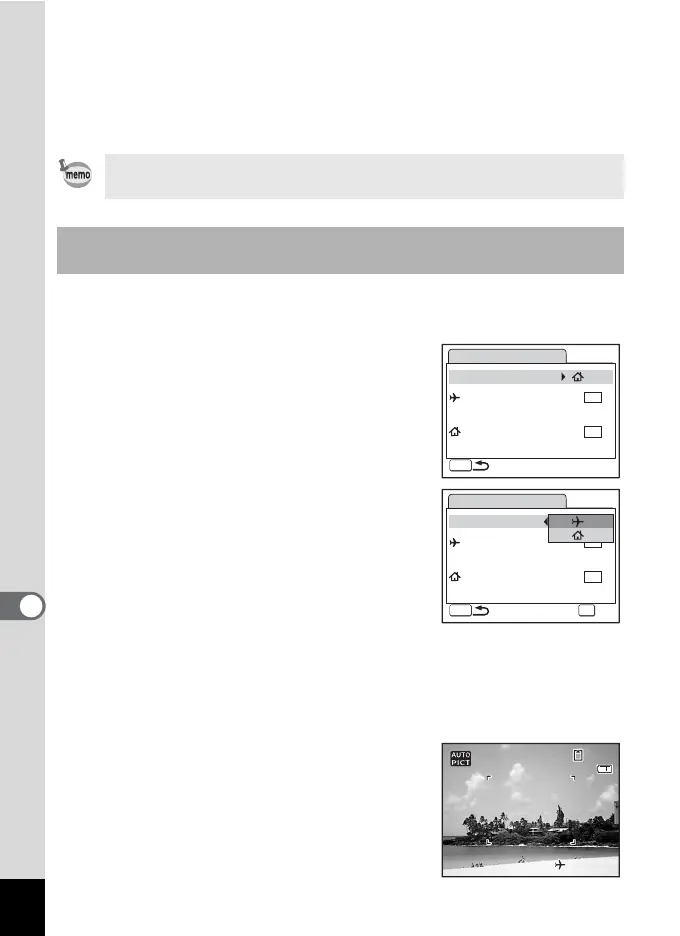 memo

AUTO
PICT